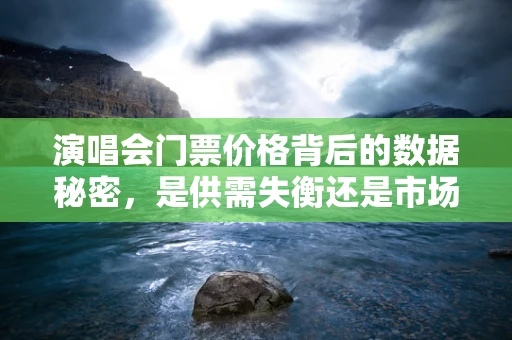 演唱会门票价格背后的数据秘密，是供需失衡还是市场